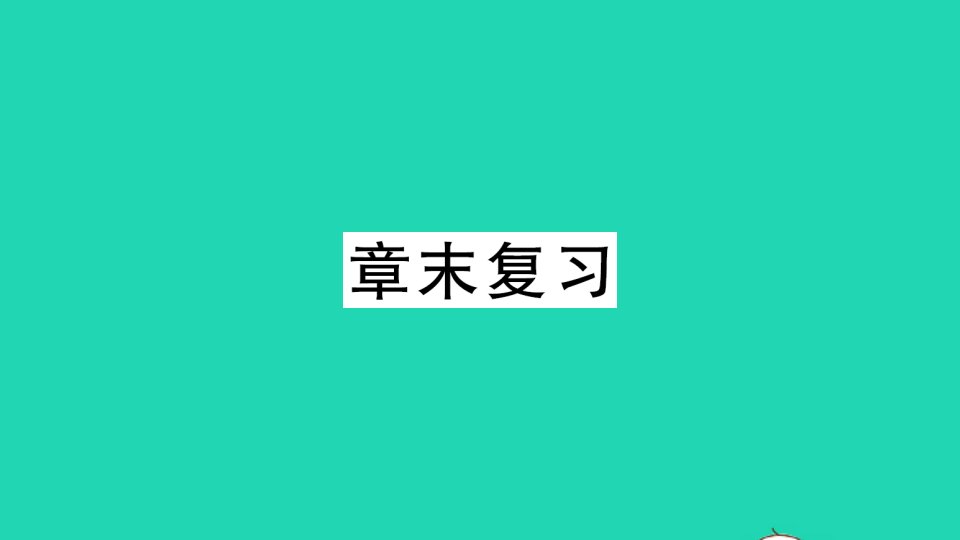 章末复习